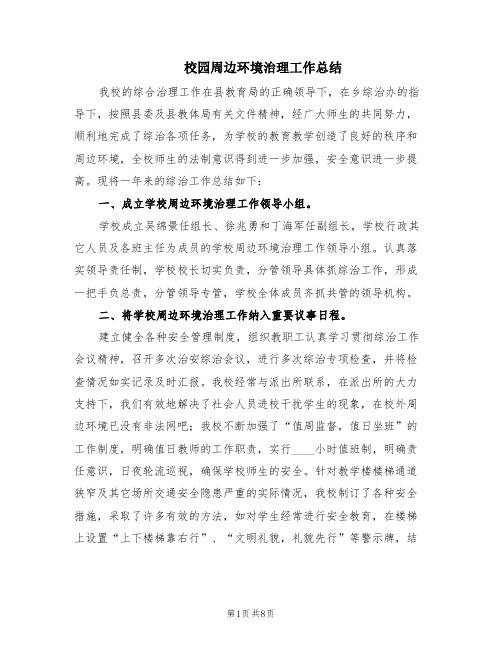 校园周边环境治理工作总结

我校的综合治理工作在县教育局的正确领导下，在乡综治办的指导下，按照县委及县教体局有关文件精神，经广大师生的共同努力，顺利地完成了综治各项任务，为学校的教育教学创造了良好的秩序和周边环境，全校师生的法制意识得到进一步加强，安全意识进一步提高。现将一年来的综治工作总结如下：

一、成立学校周边环境治理工作领导小组。

学校成立吴绵景任组长、徐兆勇和丁海军任副组长，学校行政其它人员及各班主任为成员的学校周边环境治理工作领导小组。认真落实领导责任制，学校校长切实负责，分管领导具体抓综治工作，形成一把手负总责，分管领导专管，学校全体成员齐抓共管的领导机构。

二、将学校周边环境治理工作纳入重要议事日程。

建立健全各种安全管理制度，组织教职工认真学习贯彻综治工作会议精神，召开多次治安综治会议，进行多次综治专项检查，并将检查情况如实记录及时汇报。我校经常与派出所联系，在派出所的大力支持下，我们有效地解决了社会人员进校干扰学生的现象，在校外周边环境已没有非法网吧；我校不断加强了“值周监督，值日坐班”的工作制度，明确值日教师的工作职责，实行____小时值班制，明确责任意识，日夜轮流巡视，确保学校师生的安全。针对教学楼楼梯通道狭窄及其它场所交通安全隐患严重的实际情况，我校制订了各种安全措施，采取了许多有效的方法，如对学生经常进行安全教育，在楼梯上设置“上下楼梯靠右行”、“文明礼貌，礼貌先行”等警示牌，结

第1页 共8页